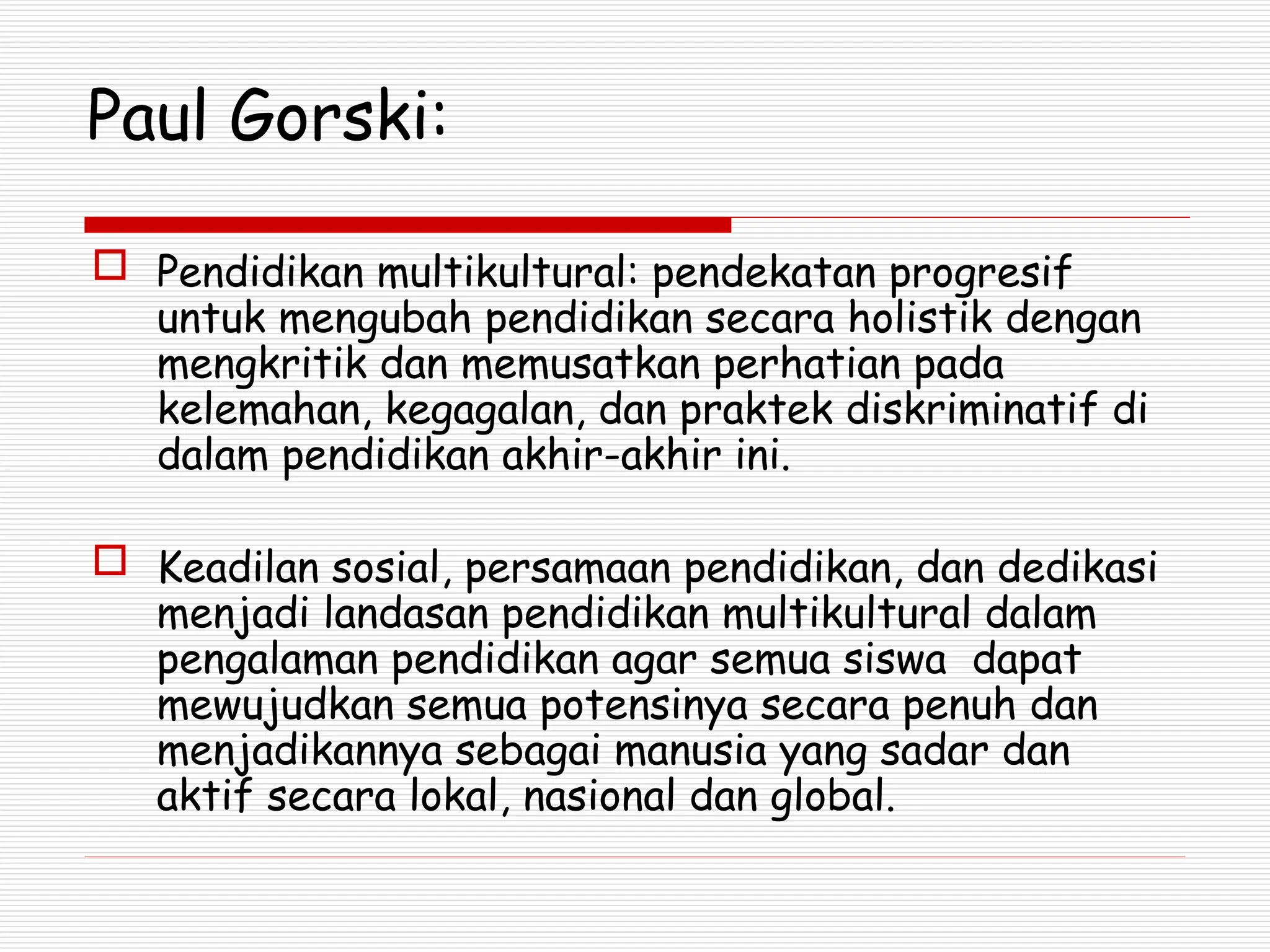 Paul Gorski:

Pendidikan multikultural: pendekatan progresif untuk mengubah pendidikan secara holistik dengan mengkritik dan memusatkan perhatian pada kelemahan, kegagalan, dan praktek diskriminatif di dalam pendidikan akhir-akhir ini.

Keadilan sosial, persamaan pendidikan, dan dedikasi menjadi landasan pendidikan multikultural dalam pengalaman pendidikan agar semua siswa  dapat mewujudkan semua potensinya secara penuh dan menjadikannya sebagai manusia yang sadar dan aktif secara lokal, nasional dan global.